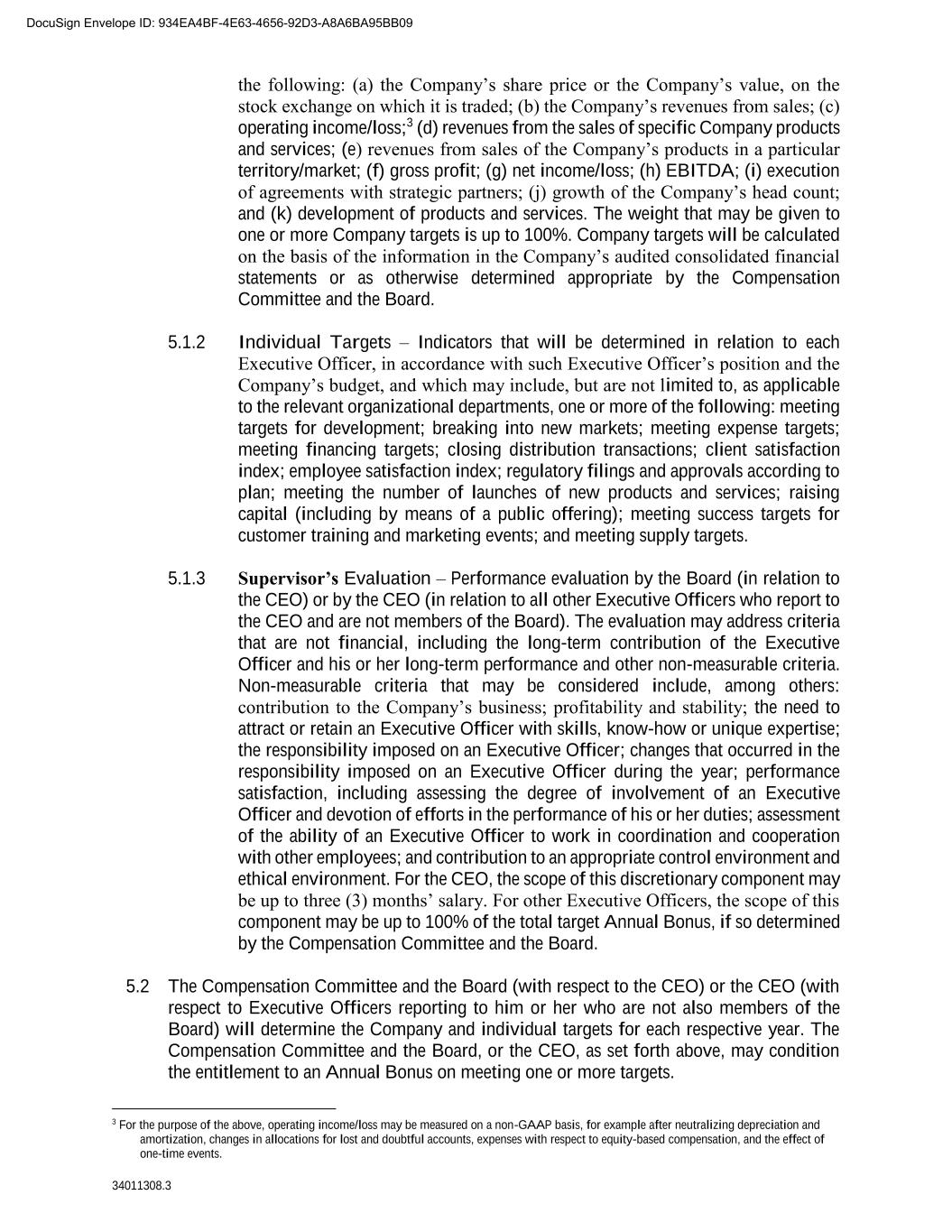 DocuSign Envelope ID: 934EA4BF-4E63-4656-92D3-A8A6BA95BB09

the following: (a) the Company's share price or the Company's value, on the stock exchange on which it is traded; (b) the Company's revenues from sales; (c) operating income/loss;$^3$ (d) revenues from the sales of specific Company products and services; (e) revenues from sales of the Company's products in a particular territory/market; (f) gross profit; (g) net income/loss; (h) EBITDA; (i) execution of agreements with strategic partners; (j) growth of the Company's head count; and (k) development of products and services. The weight that may be given to one or more Company targets is up to 100%. Company targets will be calculated on the basis of the information in the Company's audited consolidated financial statements or as otherwise determined appropriate by the Compensation Committee and the Board.

5.1.2 Individual Targets – Indicators that will be determined in relation to each Executive Officer, in accordance with such Executive Officer's position and the Company's budget, and which may include, but are not limited to, as applicable to the relevant organizational departments, one or more of the following: meeting targets for development; breaking into new markets; meeting expense targets; meeting financing targets; closing distribution transactions; client satisfaction index; employee satisfaction index; regulatory filings and approvals according to plan; meeting the number of launches of new products and services; raising capital (including by means of a public offering); meeting success targets for customer training and marketing events; and meeting supply targets.

5.1.3 Supervisor's Evaluation – Performance evaluation by the Board (in relation to the CEO) or by the CEO (in relation to all other Executive Officers who report to the CEO and are not members of the Board). The evaluation may address criteria that are not financial, including the long-term contribution of the Executive Officer and his or her long-term performance and other non-measurable criteria. Non-measurable criteria that may be considered include, among others: contribution to the Company's business; profitability and stability; the need to attract or retain an Executive Officer with skills, know-how or unique expertise; the responsibility imposed on an Executive Officer; changes that occurred in the responsibility imposed on an Executive Officer during the year; performance satisfaction, including assessing the degree of involvement of an Executive Officer and devotion of efforts in the performance of his or her duties; assessment of the ability of an Executive Officer to work in coordination and cooperation with other employees; and contribution to an appropriate control environment and ethical environment. For the CEO, the scope of this discretionary component may be up to three (3) months' salary. For other Executive Officers, the scope of this component may be up to 100% of the total target Annual Bonus, if so determined by the Compensation Committee and the Board.

5.2 The Compensation Committee and the Board (with respect to the CEO) or the CEO (with respect to Executive Officers reporting to him or her who are not also members of the Board) will determine the Company and individual targets for each respective year. The Compensation Committee and the Board, or the CEO, as set forth above, may condition the entitlement to an Annual Bonus on meeting one or more targets.

$^3$ For the purpose of the above, operating income/loss may be measured on a non-GAAP basis, for example after neutralizing depreciation and amortization, changes in allocations for lost and doubtful accounts, expenses with respect to equity-based compensation, and the effect of one-time events.

34011308.3